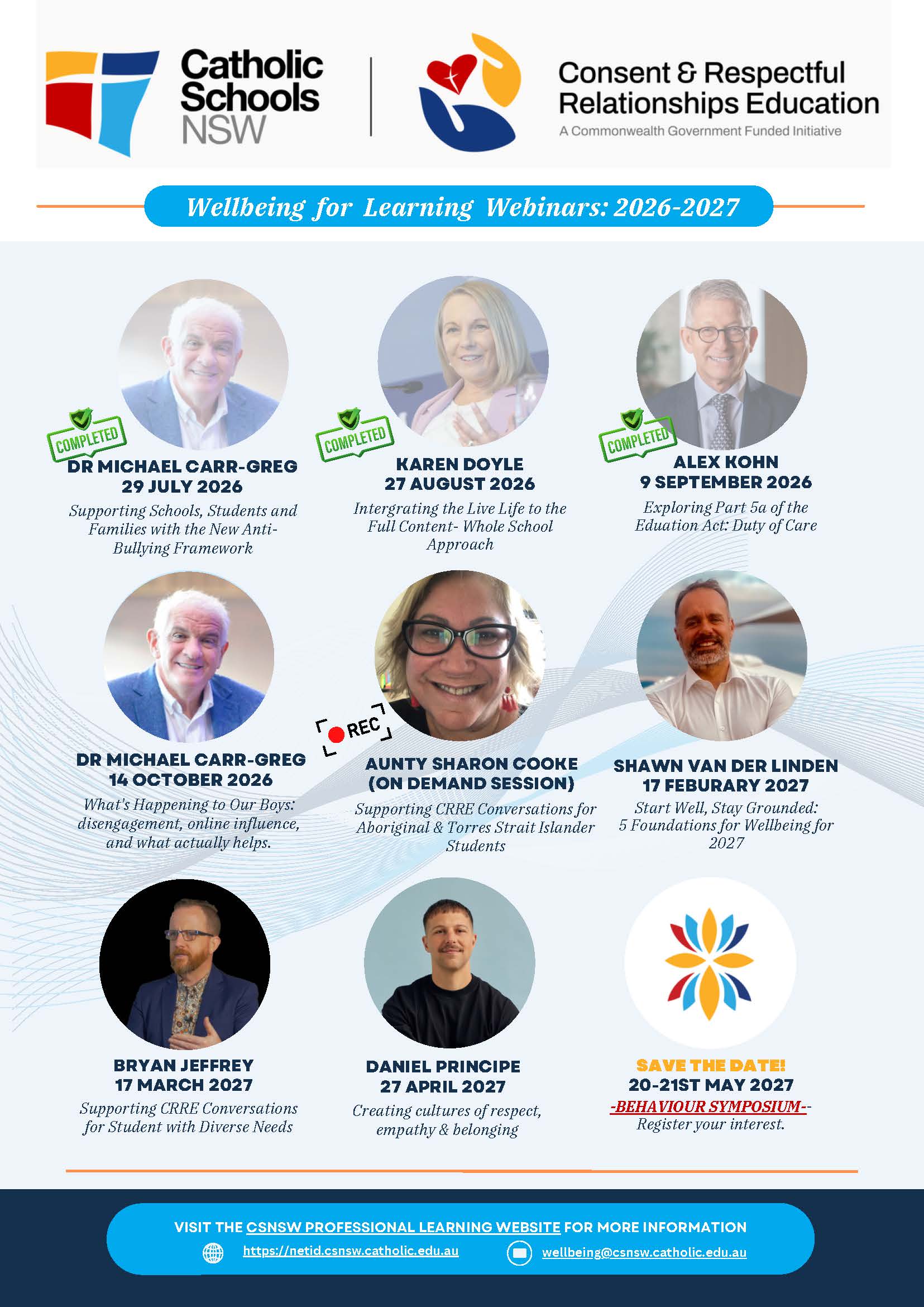 Catholic Schools NSW

Consent & Respectful Relationships Education
A Commonwealth Government Funded Initiative

Wellbeing for Learning Webinars: 2026-2027

COMPLETED
DR MICHAEL CARR-GREG
29 JULY 2026
Supporting Schools, Students and Families with the New Anti-Bullying Framework

COMPLETED
KAREN DOYLE
27 AUGUST 2026
Intergrating the Live Life to the Full Content- Whole School Approach

COMPLETED
ALEX KOHN
9 SEPTEMBER 2026
Exploring Part 5a of the Eduation Act: Duty of Care

DR MICHAEL CARR-GREG
14 OCTOBER 2026
What's Happening to Our Boys: disengagement, online influence, and what actually helps.

REC
AUNTY SHARON COOKE
(ON DEMAND SESSION)
Supporting CRRE Conversations for Aboriginal & Torres Strait Islander Students

SHAWN VAN DER LINDEN
17 FEBURARY 2027
Start Well, Stay Grounded: 5 Foundations for Wellbeing for 2027

BRYAN JEFFREY
17 MARCH 2027
Supporting CRRE Conversations for Student with Diverse Needs

DANIEL PRINCIPE
27 APRIL 2027
Creating cultures of respect, empathy & belonging

SAVE THE DATE!
20-21ST MAY 2027
-BEHAVIOUR SYMPOSIUM--
Register your interest.

VISIT THE CSNSW PROFESSIONAL LEARNING WEBSITE FOR MORE INFORMATION
https://netid.csnsw.catholic.edu.au
wellbeing@csnsw.catholic.edu.au